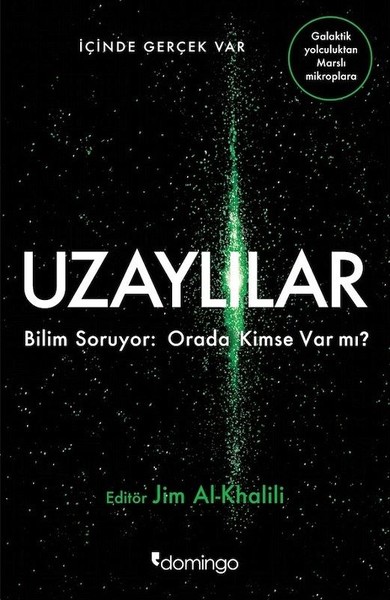 İÇİNDE GERÇEK VAR

Galaktik yolculuktan Marslı mikroplara

UZAYLILAR

Bilim Soruyor: Orada Kimse Var mı?

Editör Jim Al-Khalili

domingo